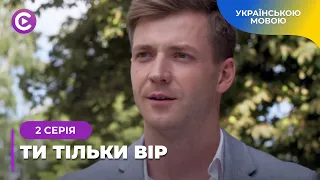 УКРАЇНСЬКОЮ МОВОЮ

2 СЕРІЯ

ТИ ТІЛЬКИ ВІР